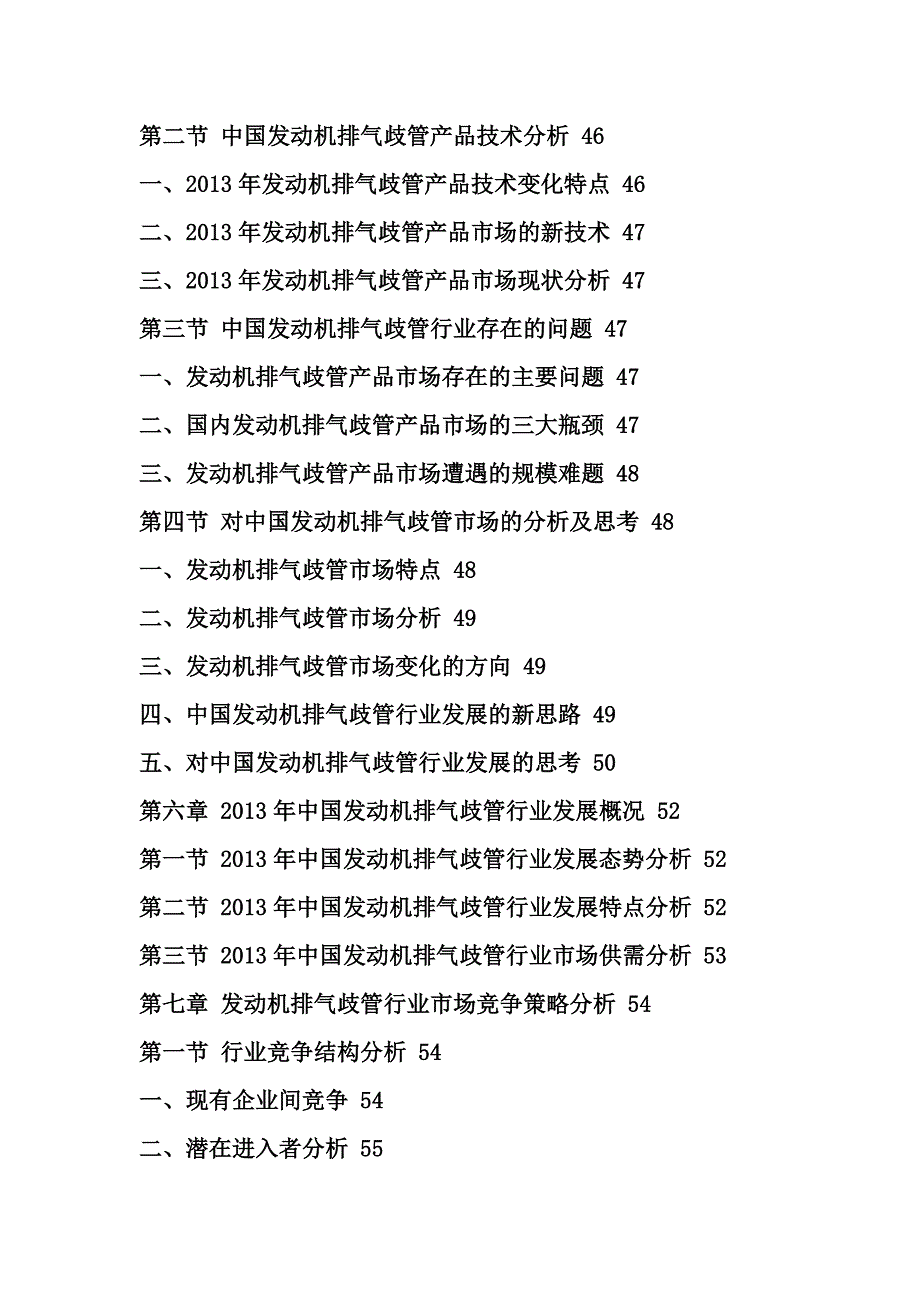 第二节 中国发动机排气歧管产品技术分析 46

一、2013 年发动机排气歧管产品技术变化特点 46

二、2013 年发动机排气歧管产品市场的新技术 47

三、2013 年发动机排气歧管产品市场现状分析 47

第三节 中国发动机排气歧管行业存在的问题 47

一、发动机排气歧管产品市场存在的主要问题 47

二、国内发动机排气歧管产品市场的三大瓶颈 47

三、发动机排气歧管产品市场遭遇的规模难题 48

第四节 对中国发动机排气歧管市场的分析及思考 48

一、发动机排气歧管市场特点 48

二、发动机排气歧管市场分析 49

三、发动机排气歧管市场变化的方向 49

四、中国发动机排气歧管行业发展的新思路 49

五、对中国发动机排气歧管行业发展的思考 50

第六章 2013 年中国发动机排气歧管行业发展概况 52

第一节 2013 年中国发动机排气歧管行业发展态势分析 52

第二节 2013 年中国发动机排气歧管行业发展特点分析 52

第三节 2013 年中国发动机排气歧管行业市场供需分析 53

第七章 发动机排气歧管行业市场竞争策略分析 54

第一节 行业竞争结构分析 54

一、现有企业间竞争 54

二、潜在进入者分析 55